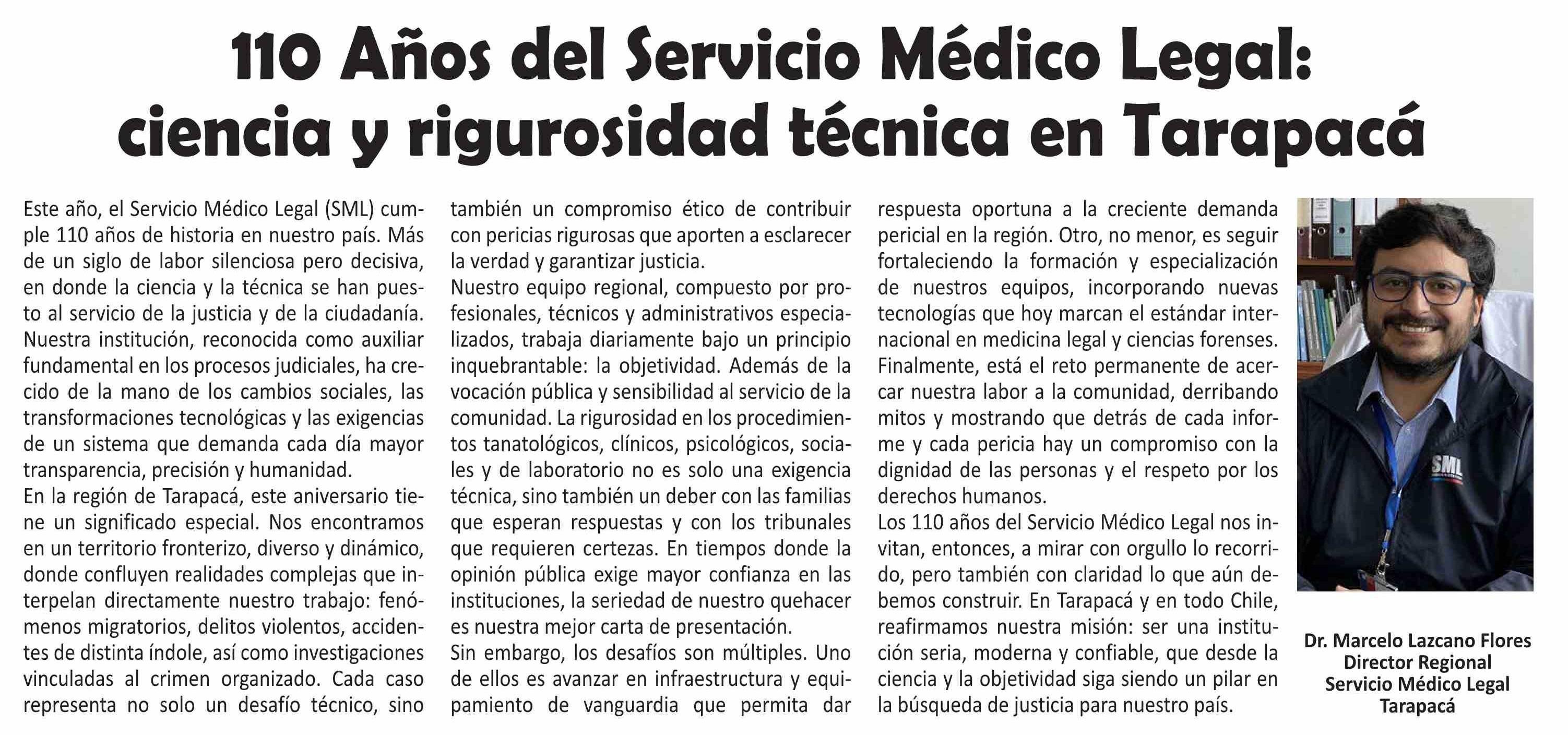 110 Años del Servicio Médico Legal: ciencia y rigurosidad técnica en Tarapacá

Este año, el Servicio Médico Legal (SML) cumple 110 años de historia en nuestro país. Más de un siglo de labor silenciosa pero decisiva, en donde la ciencia y la técnica se han puesto al servicio de la justicia y de la ciudadanía. Nuestra institución, reconocida como auxiliar fundamental en los procesos judiciales, ha crecido de la mano de los cambios sociales, las transformaciones tecnológicas y las exigencias de un sistema que demanda cada día mayor transparencia, precisión y humanidad.

En la región de Tarapacá, este aniversario tiene un significado especial. Nos encontramos en un territorio fronterizo, diverso y dinámico, donde confluyen realidades complejas que interpelan directamente nuestro trabajo: fenómenos migratorios, delitos violentos, accidentes de distinta índole, así como investigaciones vinculadas al crimen organizado. Cada caso representa no solo un desafío técnico, sino también un compromiso ético de contribuir con pericias rigurosas que aporten a esclarecer la verdad y garantizar justicia.

Nuestro equipo regional, compuesto por profesionales, técnicos y administrativos especializados, trabaja diariamente bajo un principio inquebrantable: la objetividad. Además de la vocación pública y sensibilidad al servicio de la comunidad. La rigurosidad en los procedimientos tanatológicos, clínicos, psicológicos, sociales y de laboratorio no es solo una exigencia técnica, sino también un deber con las familias que esperan respuestas y con los tribunales que requieren certezas. En tiempos donde la opinión pública exige mayor confianza en las instituciones, la seriedad de nuestro quehacer es nuestra mejor carta de presentación.

Sin embargo, los desafíos son múltiples. Uno de ellos es avanzar en infraestructura y equipamiento de vanguardia que permita dar respuesta oportuna a la creciente demanda pericial en la región. Otro, no menor, es seguir fortaleciendo la formación y especialización de nuestros equipos, incorporando nuevas tecnologías que hoy marcan el estándar internacional en medicina legal y ciencias forenses. Finalmente, está el reto permanente de acercar nuestra labor a la comunidad, derribando mitos y mostrando que detrás de cada informe y cada pericia hay un compromiso con la dignidad de las personas y el respeto por los derechos humanos.

Los 110 años del Servicio Médico Legal nos invitan, entonces, a mirar con orgullo lo recorrido, pero también con claridad lo que aún debemos construir. En Tarapacá y en todo Chile, reafirmamos nuestra misión: ser una institución seria, moderna y confiable, que desde la ciencia y la objetividad siga siendo un pilar en la búsqueda de justicia para nuestro país.

SML

Dr. Marcelo Lazcano Flores
Director Regional
Servicio Médico Legal
Tarapacá